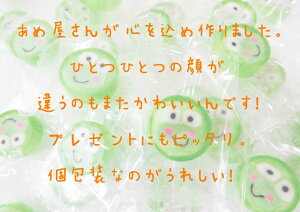 あめ屋さんが心を込め作りました。

ひとつひとつの顔が

違うのもまたかわいいんです！

プレゼントにもピッタリ。

個包装なのがうれしい！